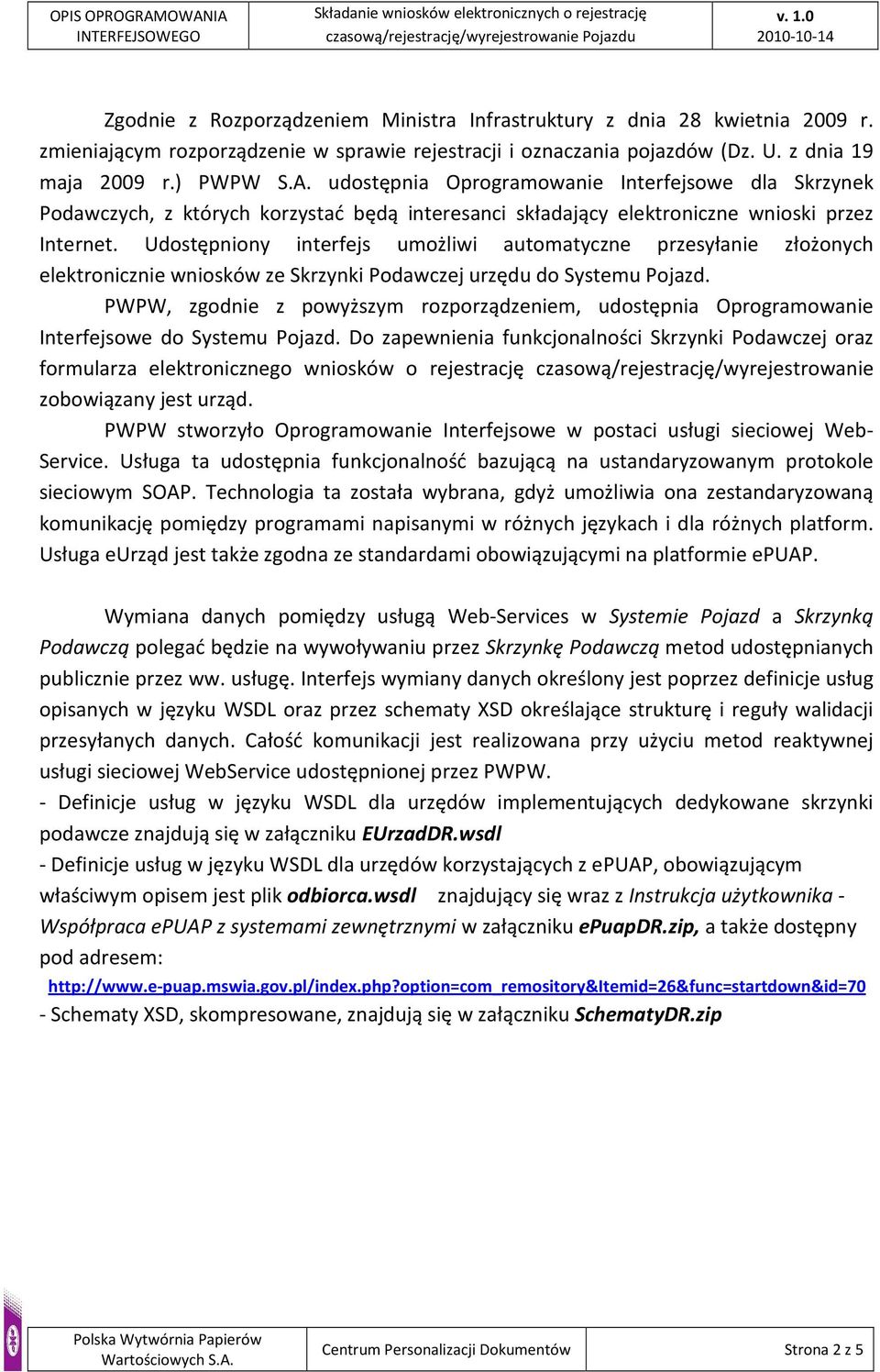 | OPIS OPROGRAMOWANIA INTERFEJSOWEGO | Składanie wniosków elektronicznych o rejestrację czasową/rejestrację/wyrejestrowanie Pojazdu | v. 1.0 2010-10-14 |
|---|---|---|

Zgodnie z Rozporządzeniem Ministra Infrastruktury z dnia 28 kwietnia 2009 r. zmieniającym rozporządzenie w sprawie rejestracji i oznaczania pojazdów (Dz. U. z dnia 19 maja 2009 r.) PWPW S.A. udostępnia Oprogramowanie Interfejsowe dla Skrzynek Podawczych, z których korzystać będą interesanci składający elektroniczne wnioski przez Internet. Udostępniony interfejs umożliwi automatyczne przesyłanie złożonych elektronicznie wniosków ze Skrzynki Podawczej urzędu do Systemu Pojazd.

PWPW, zgodnie z powyższym rozporządzeniem, udostępnia Oprogramowanie Interfejsowe do Systemu Pojazd. Do zapewnienia funkcjonalności Skrzynki Podawczej oraz formularza elektronicznego wniosków o rejestrację czasową/rejestrację/wyrejestrowanie zobowiązany jest urząd.

PWPW stworzyło Oprogramowanie Interfejsowe w postaci usługi sieciowej Web-Service. Usługa ta udostępnia funkcjonalność bazującą na ustandaryzowanym protokole sieciowym SOAP. Technologia ta została wybrana, gdyż umożliwia ona zestandaryzowaną komunikację pomiędzy programami napisanymi w różnych językach i dla różnych platform. Usługa eUrząd jest także zgodna ze standardami obowiązującymi na platformie ePUAP.

Wymiana danych pomiędzy usługą Web-Services w Systemie Pojazd a Skrzynką Podawczą polegać będzie na wywoływaniu przez Skrzynkę Podawczą metod udostępnianych publicznie przez ww. usługę. Interfejs wymiany danych określony jest poprzez definicje usług opisanych w języku WSDL oraz przez schematy XSD określające strukturę i reguły walidacji przesyłanych danych. Całość komunikacji jest realizowana przy użyciu metod reaktywnej usługi sieciowej WebService udostępnionej przez PWPW.
- Definicje usług w języku WSDL dla urzędów implementujących dedykowane skrzynki podawcze znajdują się w załączniku EUrzadDR.wsdl
- Definicje usług w języku WSDL dla urzędów korzystających z ePUAP, obowiązującym właściwym opisem jest plik odbiorca.wsdl znajdujący się wraz z Instrukcja użytkownika - Współpraca ePUAP z systemami zewnętrznymi w załączniku epuapDR.zip, a także dostępny pod adresem:
http://www.e-puap.mswia.gov.pl/index.php?option=com_remository&Itemid=26&func=startdown&id=70
- Schematy XSD, skompresowane, znajdują się w załączniku SchematyDR.zip

| Polska Wytwórnia Papierów Wartościowych S.A. | Centrum Personalizacji Dokumentów | Strona 2 z 5 |
|---|---|---|